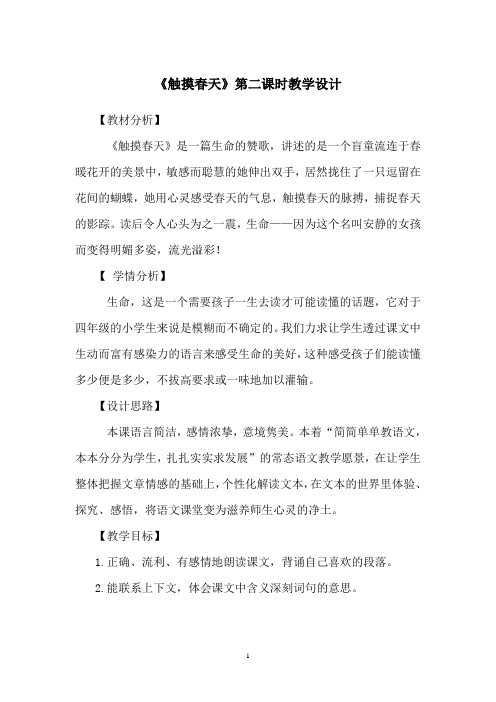 《触摸春天》第二课时教学设计

【教材分析】

《触摸春天》是一篇生命的赞歌，讲述的是一个盲童流连于春暖花开的美景中，敏感而聪慧的她伸出双手，居然拢住了一只逗留在花间的蝴蝶，她用心灵感受春天的气息，触摸春天的脉搏，捕捉春天的影踪。读后令人心头为之一震，生命——因为这个名叫安静的女孩而变得明媚多姿，流光溢彩！

【 学情分析】

生命，这是一个需要孩子一生去读才可能读懂的话题，它对于四年级的小学生来说是模糊而不确定的。我们力求让学生透过课文中生动而富有感染力的语言来感受生命的美好，这种感受孩子们能读懂多少便是多少，不拔高要求或一味地加以灌输。

【设计思路】

本课语言简洁，感情浓挚，意境隽美。本着“简简单单教语文，本本分分为学生，扎扎实实求发展”的常态语文教学愿景，在让学生整体把握文章情感的基础上，个性化解读文本，在文本的世界里体验、探究、感悟，将语文课堂变为滋养师生心灵的净土。

【教学目标】

1.正确、流利、有感情地朗读课文，背诵自己喜欢的段落。

2.能联系上下文，体会课文中含义深刻词句的意思。

1